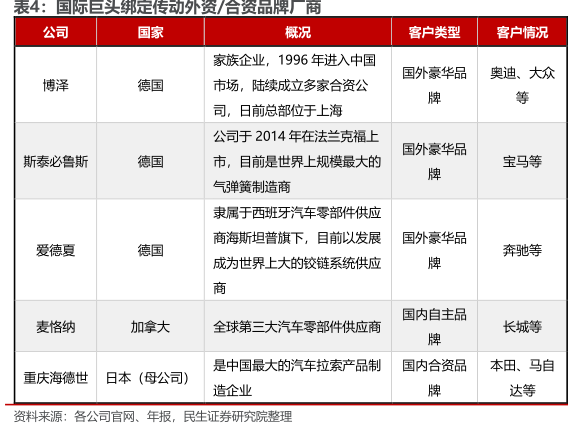 表4：国际巨头绑定传动外资/合资品牌厂商

| 公司 | 国家 | 概况 | 客户类型 | 客户情况 |
|---|---|---|---|---|
| 博泽 | 德国 | 家族企业，1996 年进入中国市场，陆续成立多家合资公司，日前总部位于上海 | 国外豪华品牌 | 奥迪、大众等 |
| 斯泰必鲁斯 | 德国 | 公司于 2014 年在法兰克福上市，目前是世界上规模最大的气弹簧制造商 | 国外豪华品牌 | 宝马等 |
| 爱德夏 | 德国 | 隶属于西班牙汽车零部件供应商海斯坦普旗下，目前以发展成为世界上大的铰链系统供应商 | 国外豪华品牌 | 奔驰等 |
| 麦格纳 | 加拿大 | 全球第三大汽车零部件供应商 | 国内自主品牌 | 长城等 |
| 重庆海德世 | 日本（母公司） | 是中国最大的汽车拉索产品制造企业 | 国内合资品牌 | 本田、马自达等 |

资料来源：各公司官网、年报，民生证券研究院整理